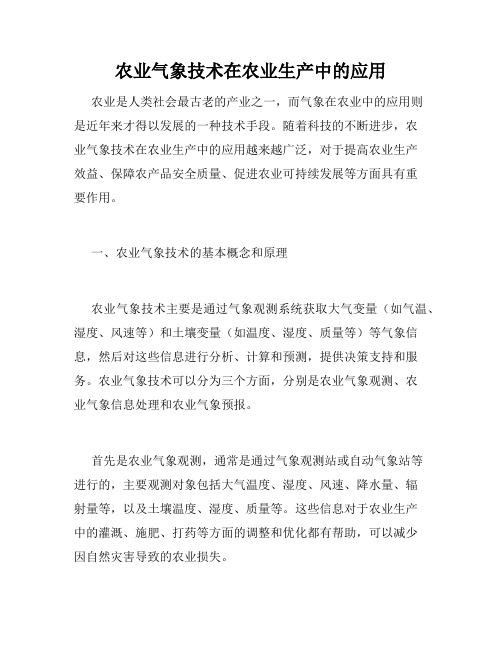 农业气象技术在农业生产中的应用

农业是人类社会最古老的产业之一，而气象在农业中的应用则是近年来才得以发展的一种技术手段。随着科技的不断进步，农业气象技术在农业生产中的应用越来越广泛，对于提高农业生产效益、保障农产品安全质量、促进农业可持续发展等方面具有重要作用。

一、农业气象技术的基本概念和原理

农业气象技术主要是通过气象观测系统获取大气变量（如气温、湿度、风速等）和土壤变量（如温度、湿度、质量等）等气象信息，然后对这些信息进行分析、计算和预测，提供决策支持和服务。农业气象技术可以分为三个方面，分别是农业气象观测、农业气象信息处理和农业气象预报。

首先是农业气象观测，通常是通过气象观测站或自动气象站等进行的，主要观测对象包括大气温度、湿度、风速、降水量、辐射量等，以及土壤温度、湿度、质量等。这些信息对于农业生产中的灌溉、施肥、打药等方面的调整和优化都有帮助，可以减少因自然灾害导致的农业损失。